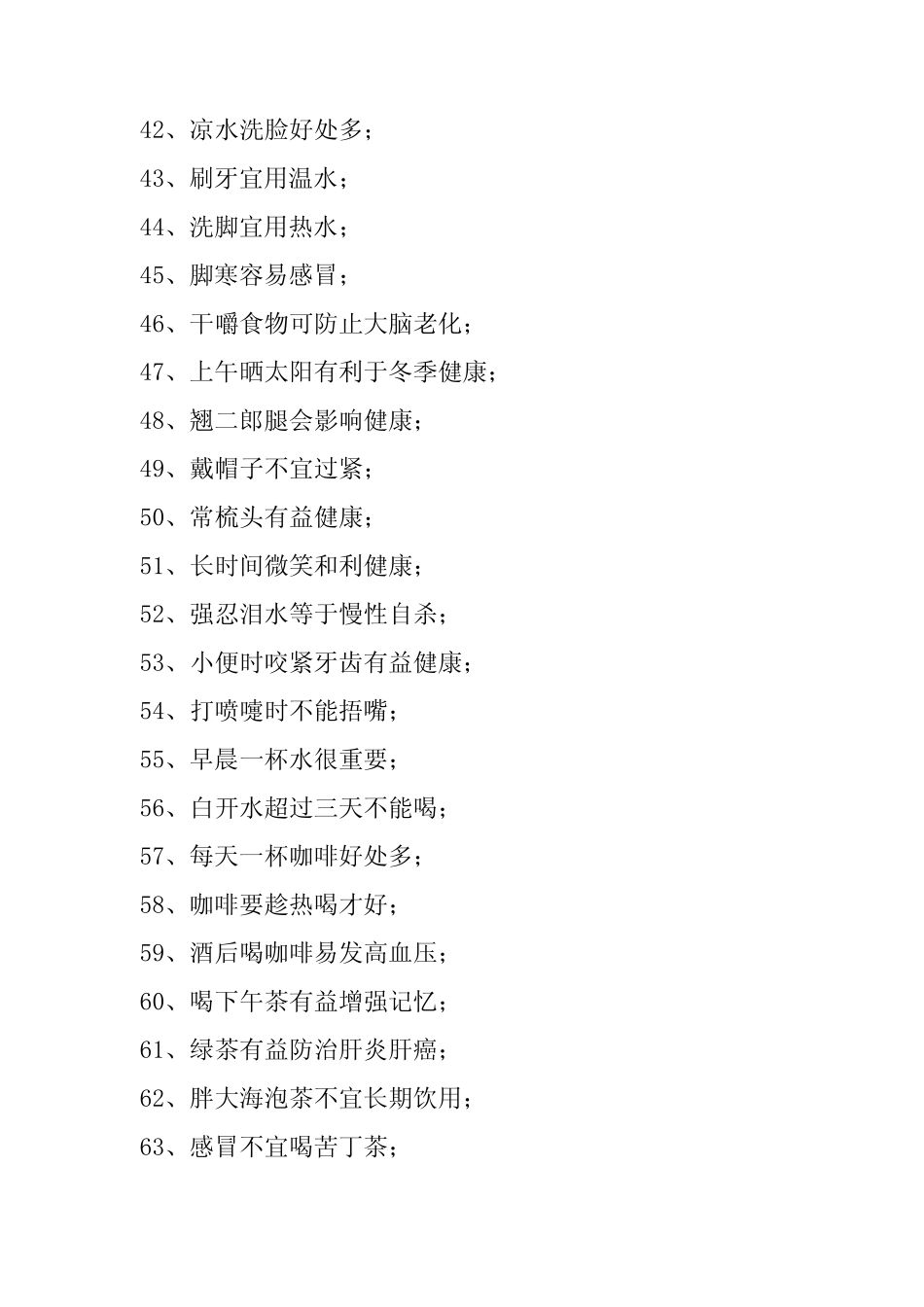 42、凉水洗脸好处多；

43、刷牙宜用温水；

44、洗脚宜用热水；

45、脚寒容易感冒；

46、干嚼食物可防止大脑老化；

47、上午晒太阳有利于冬季健康；

48、翘二郎腿会影响健康；

49、戴帽子不宜过紧；

50、常梳头有益健康；

51、长时间微笑和利健康；

52、强忍泪水等于慢性自杀；

53、小便时咬紧牙齿有益健康；

54、打喷嚏时不能捂嘴；

55、早晨一杯水很重要；

56、白开水超过三天不能喝；

57、每天一杯咖啡好处多；

58、咖啡要趁热喝才好；

59、酒后喝咖啡易发高血压；

60、喝下午茶有益增强记忆；

61、绿茶有益防治肝炎肝癌；

62、胖大海泡茶不宜长期饮用；

63、感冒不宜喝苦丁茶；